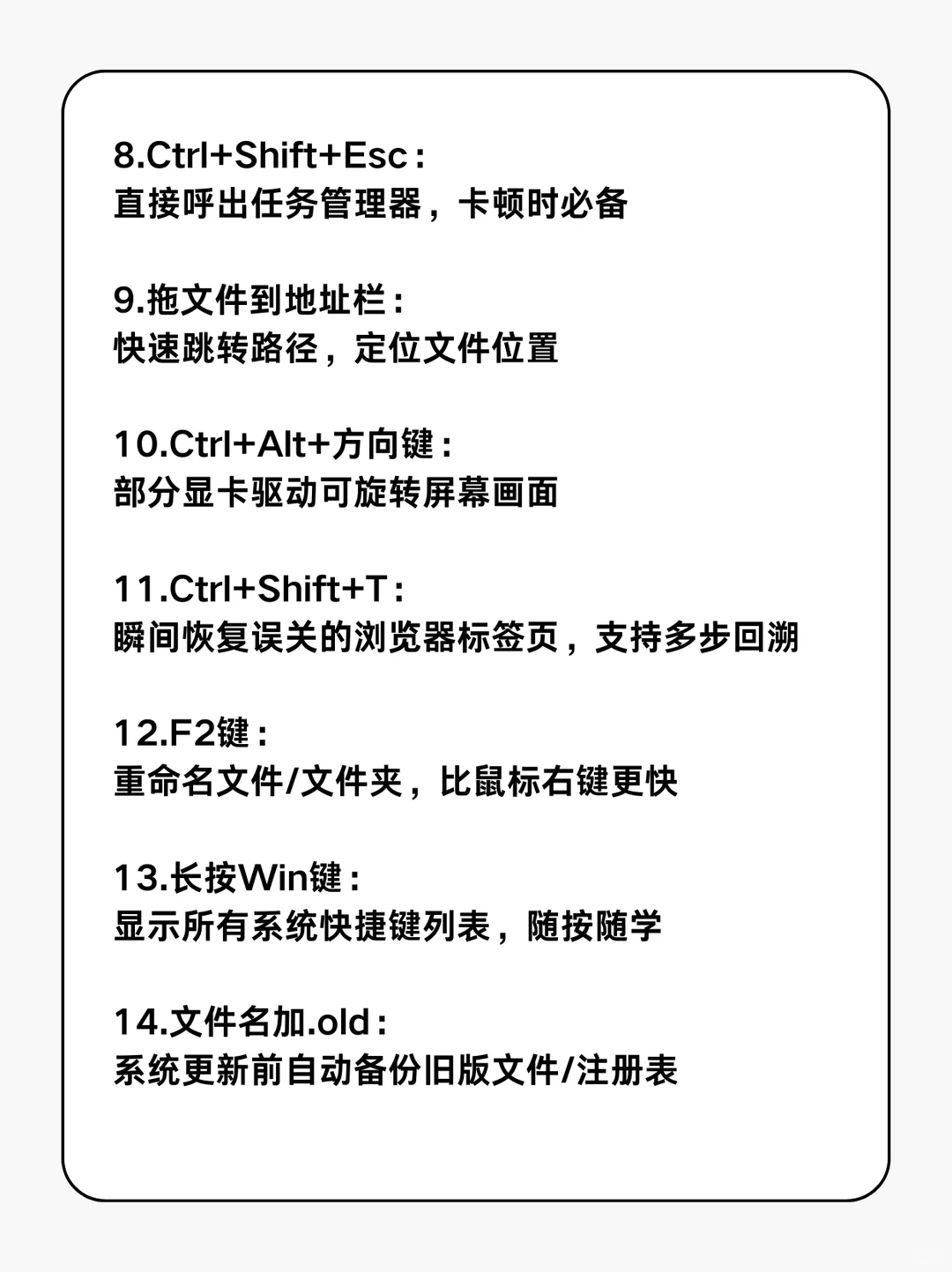 8.Ctrl+Shift+Esc：
直接呼出任务管理器，卡顿时必备

9.拖文件到地址栏：
快速跳转路径，定位文件位置

10.Ctrl+Alt+方向键：
部分显卡驱动可旋转屏幕画面

11.Ctrl+Shift+T：
瞬间恢复误关的浏览器标签页，支持多步回溯

12.F2键：
重命名文件/文件夹，比鼠标右键更快

13.长按Win键：
显示所有系统快捷键列表，随按随学

14.文件名加.old：
系统更新前自动备份旧版文件/注册表